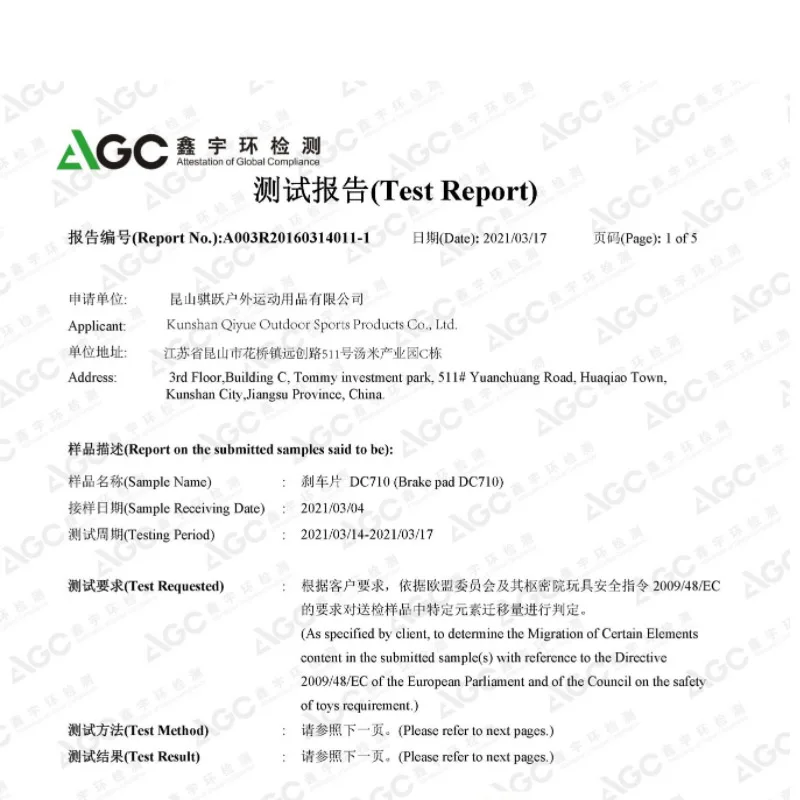 AGC 鑫宇环检测
Attestation of Global Compliance

测试报告(Test Report)

报告编号(Report No.):A003R20160314011-1 日期(Date): 2021/03/17 页码(Page): 1 of 5

申请单位: 昆山骐跃户外运动用品有限公司
Applicant: Kunshan Qiyue Outdoor Sports Products Co., Ltd.
单位地址: 江苏省昆山市花桥镇远创路511号汤米产业园C栋
Address: 3rd Floor,Building C, Tommy investment park, 511# Yuanchuang Road, Huaqiao Town, Kunshan City,Jiangsu Province, China.

样品描述(Report on the submitted samples said to be):
样品名称(Sample Name) : 刹车片 DC710 (Brake pad DC710)
接样日期(Sample Receiving Date) : 2021/03/04
测试周期(Testing Period) : 2021/03/14-2021/03/17

测试要求(Test Requested) : 根据客户要求，依据欧盟委员会及其枢密院玩具安全指令2009/48/EC的要求对送检样品中特定元素迁移量进行判定。
(As specified by client, to determine the Migration of Certain Elements content in the submitted sample(s) with reference to the Directive 2009/48/EC of the European Parliament and of the Council on the safety of toys requirement.)
测试方法(Test Method) : 请参照下一页。(Please refer to next pages.)
测试结果(Test Result) : 请参照下一页。(Please refer to next pages.)

AGC 鑫宇环检测